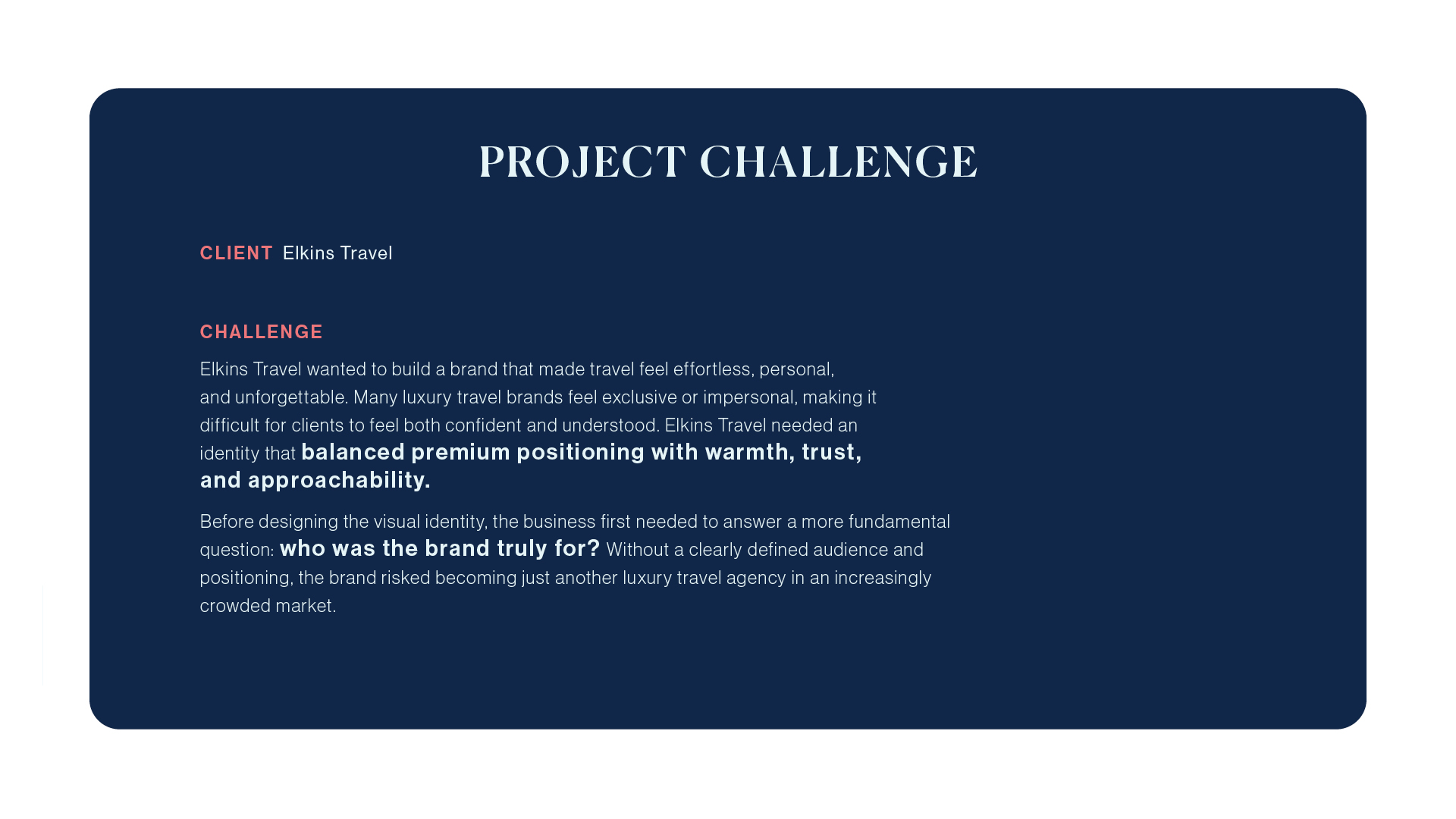 PROJECT CHALLENGE

CLIENT Elkins Travel

CHALLENGE

Elkins Travel wanted to build a brand that made travel feel effortless, personal, and unforgettable. Many luxury travel brands feel exclusive or impersonal, making it difficult for clients to feel both confident and understood. Elkins Travel needed an identity that balanced premium positioning with warmth, trust, and approachability.

Before designing the visual identity, the business first needed to answer a more fundamental question: who was the brand truly for? Without a clearly defined audience and positioning, the brand risked becoming just another luxury travel agency in an increasingly crowded market.